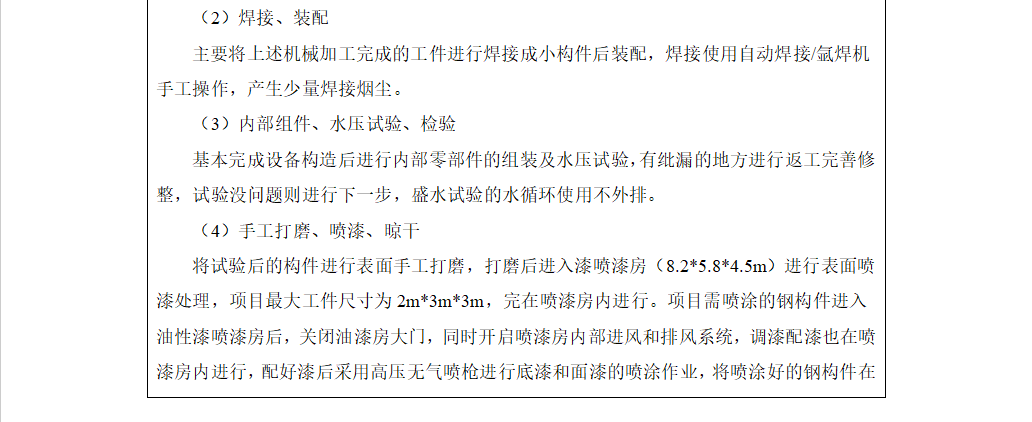 （2）焊接、装配

主要将上述机械加工完成的工件进行焊接成小构件后装配，焊接使用自动焊接/氩焊机手工操作，产生少量焊接烟尘。

（3）内部组件、水压试验、检验

基本完成设备构造后进行内部零部件的组装及水压试验，有纰漏的地方进行返工完善修整，试验没问题则进行下一步，盛水试验的水循环使用不外排。

（4）手工打磨、喷漆、晾干

将试验后的构件进行表面手工打磨，打磨后进入漆喷漆房（8.2*5.8*4.5m）进行表面喷漆处理，项目最大工件尺寸为2m*3m*3m，完在喷漆房内进行。项目需喷涂的钢构件进入油性漆喷漆房后，关闭油漆房大门，同时开启喷漆房内部进风和排风系统，调漆配漆也在喷漆房内进行，配好漆后采用高压无气喷枪进行底漆和面漆的喷涂作业，将喷涂好的钢构件在